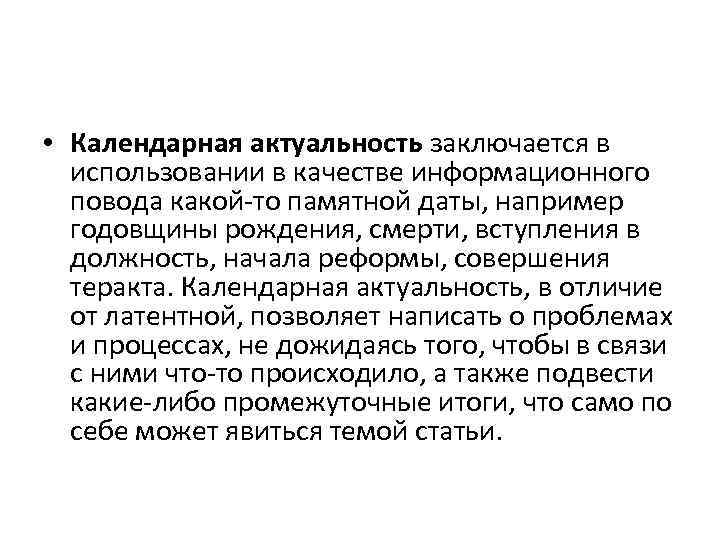 • Календарная актуальность заключается в использовании в качестве информационного повода какой-то памятной даты, например годовщины рождения, смерти, вступления в должность, начала реформы, совершения теракта. Календарная актуальность, в отличие от латентной, позволяет написать о проблемах и процессах, не дожидаясь того, чтобы в связи с ними что-то происходило, а также подвести какие-либо промежуточные итоги, что само по себе может явиться темой статьи.